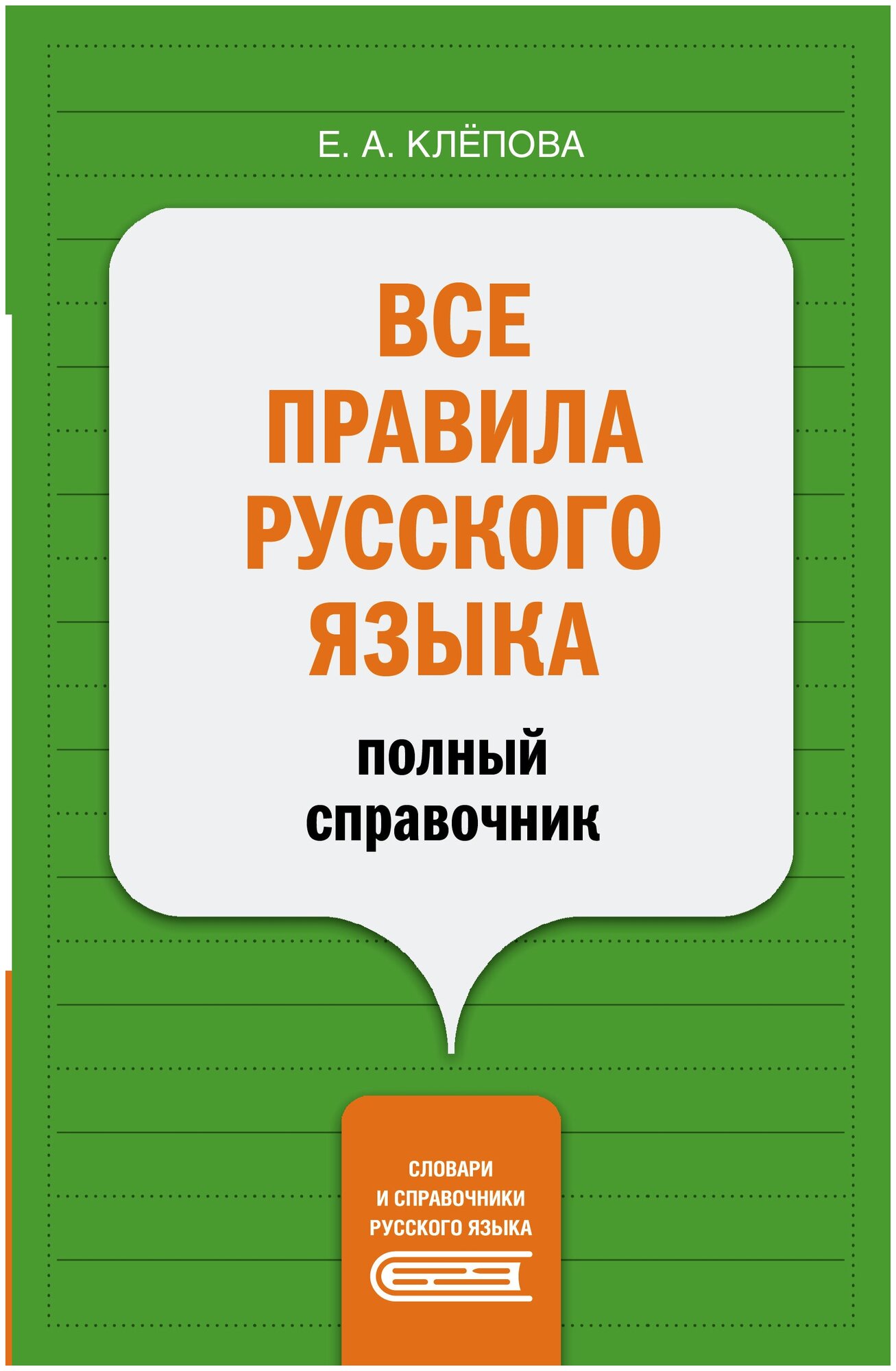 Е. А. КЛЁПОВА

ВСЕ ПРАВИЛА РУССКОГО ЯЗЫКА

полный справочник

СЛОВАРИ И СПРАВОЧНИКИ РУССКОГО ЯЗЫКА